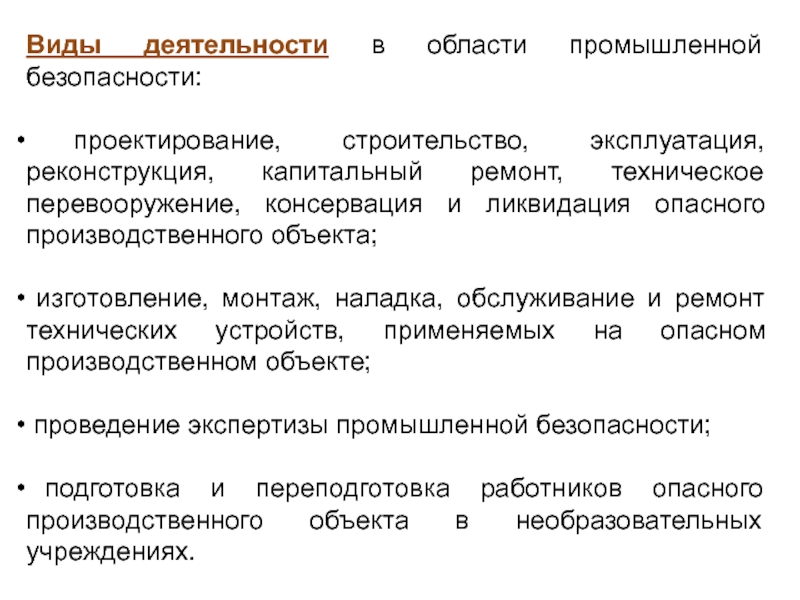 Виды деятельности в области промышленной безопасности:

• проектирование, строительство, эксплуатация, реконструкция, капитальный ремонт, техническое перевооружение, консервация и ликвидация опасного производственного объекта;

• изготовление, монтаж, наладка, обслуживание и ремонт технических устройств, применяемых на опасном производственном объекте;

• проведение экспертизы промышленной безопасности;

• подготовка и переподготовка работников опасного производственного объекта в необразовательных учреждениях.